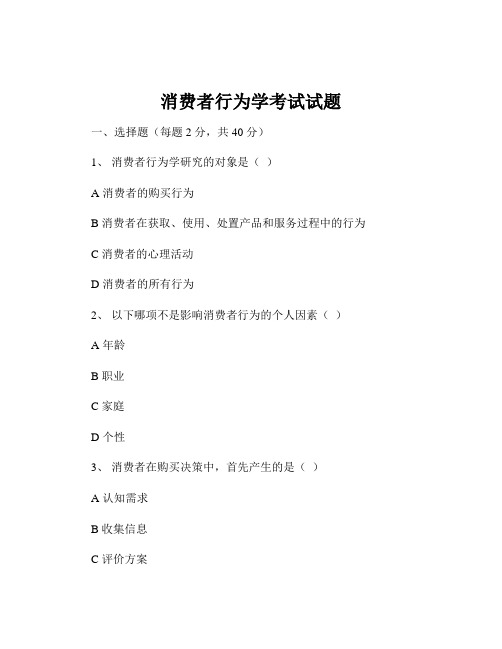 消费者行为学考试试题

一、选择题（每题 2 分，共 40 分）

1、 消费者行为学研究的对象是（ ）

A 消费者的购买行为

B 消费者在获取、使用、处置产品和服务过程中的行为

C 消费者的心理活动

D 消费者的所有行为

2、 以下哪项不是影响消费者行为的个人因素（ ）

A 年龄

B 职业

C 家庭

D 个性

3、 消费者在购买决策中，首先产生的是（ ）

A 认知需求

B 收集信息

C 评价方案